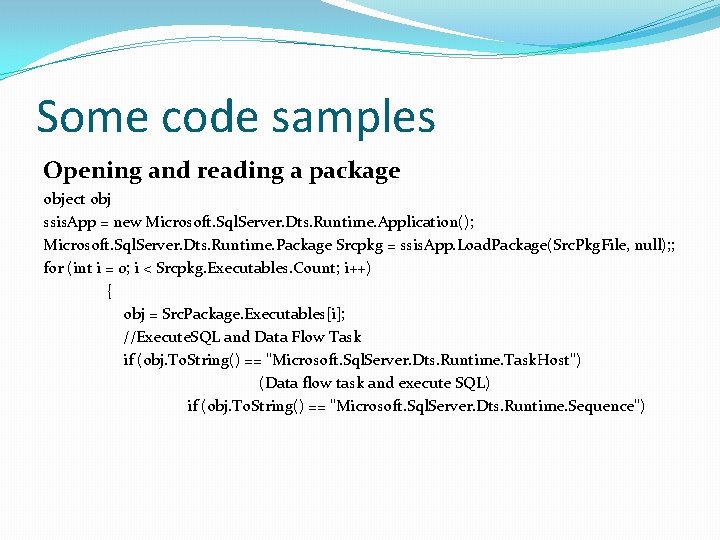 Some code samples

Opening and reading a package

object obj
ssisApp = new Microsoft.SqlServer.Dts.Runtime.Application();
Microsoft.SqlServer.Dts.Runtime.Package Srcpkg = ssisApp.LoadPackage(SrcPkgFile, null);;
for (int i = 0; i < Srcpkg.Executables.Count; i++)
{
obj = SrcPackage.Executables[i];
//ExecuteSQL and Data Flow Task
if (obj.ToString() == "Microsoft.SqlServer.Dts.Runtime.TaskHost")
(Data flow task and execute SQL)
if (obj.ToString() == "Microsoft.SqlServer.Dts.Runtime.Sequence")